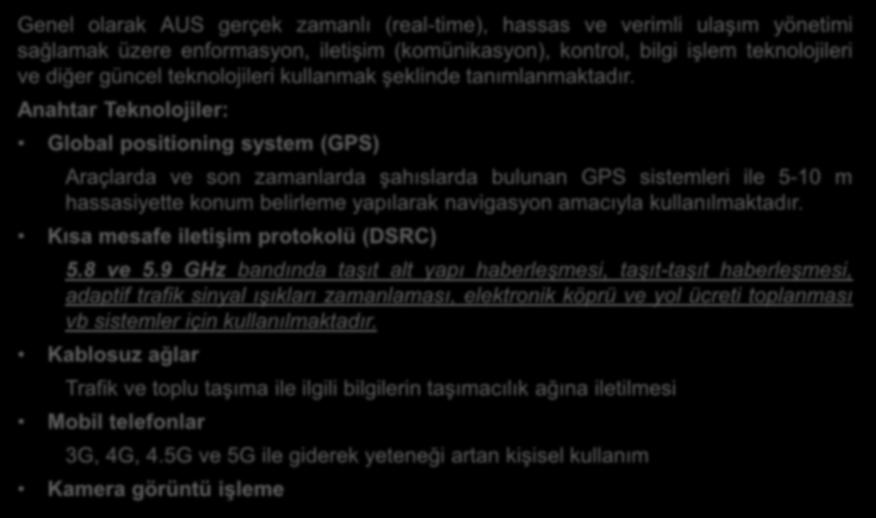 Genel olarak AUS gerçek zamanlı (real-time), hassas ve verimli ulaşım yönetimi sağlamak üzere enformasyon, iletişim (komünikasyon), kontrol, bilgi işlem teknolojileri ve diğer güncel teknolojileri kullanmak şeklinde tanımlanmaktadır.

Anahtar Teknolojiler:

• Global positioning system (GPS)

Araçlarda ve son zamanlarda şahıslarda bulunan GPS sistemleri ile 5-10 m hassasiyette konum belirleme yapılarak navigasyon amacıyla kullanılmaktadır.

• Kısa mesafe iletişim protokolü (DSRC)

5.8 ve 5.9 GHz bandında taşıt alt yapı haberleşmesi, taşıt-taşıt haberleşmesi, adaptif trafik sinyal ışıkları zamanlaması, elektronik köprü ve yol ücreti toplanması vb sistemler için kullanılmaktadır.

• Kablosuz ağlar

Trafik ve toplu taşıma ile ilgili bilgilerin taşımacılık ağına iletilmesi

• Mobil telefonlar

3G, 4G, 4.5G ve 5G ile giderek yeteneği artan kişisel kullanım

• Kamera görüntü işleme